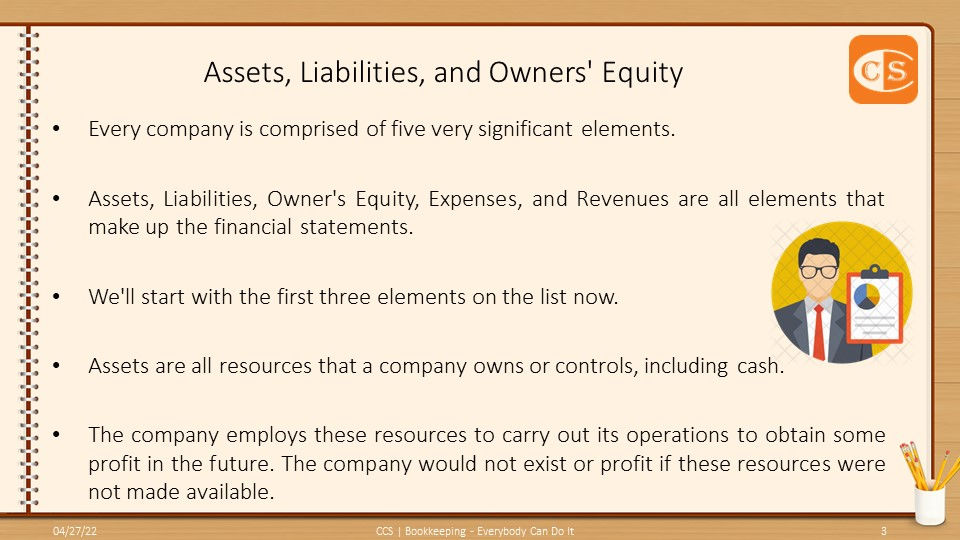 Assets, Liabilities, and Owners' Equity

CS

• Every company is comprised of five very significant elements.

• Assets, Liabilities, Owner's Equity, Expenses, and Revenues are all elements that make up the financial statements.

• We'll start with the first three elements on the list now.

• Assets are all resources that a company owns or controls, including cash.

• The company employs these resources to carry out its operations to obtain some profit in the future. The company would not exist or profit if these resources were not made available.

04/27/22 CCS | Bookkeeping - Everybody Can Do It 3